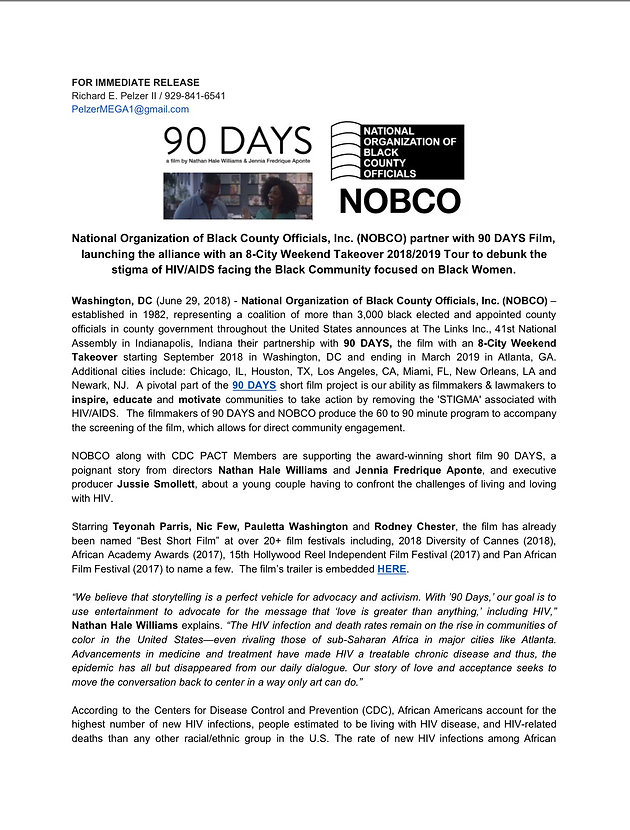 FOR IMMEDIATE RELEASE
Richard E. Pelzer II / 929-841-6541
PelzerMEGA1@gmail.com

90 DAYS
a film by Nathan Hale Williams & Jennia Fredrique Aponte

NATIONAL ORGANIZATION OF BLACK COUNTY OFFICIALS
NOBCO

National Organization of Black County Officials, Inc. (NOBCO) partner with 90 DAYS Film, launching the alliance with an 8-City Weekend Takeover 2018/2019 Tour to debunk the stigma of HIV/AIDS facing the Black Community focused on Black Women.

Washington, DC (June 29, 2018) - National Organization of Black County Officials, Inc. (NOBCO) – established in 1982, representing a coalition of more than 3,000 black elected and appointed county officials in county government throughout the United States announces at The Links Inc., 41st National Assembly in Indianapolis, Indiana their partnership with 90 DAYS, the film with an 8-City Weekend Takeover starting September 2018 in Washington, DC and ending in March 2019 in Atlanta, GA. Additional cities include: Chicago, IL, Houston, TX, Los Angeles, CA, Miami, FL, New Orleans, LA and Newark, NJ. A pivotal part of the 90 DAYS short film project is our ability as filmmakers & lawmakers to inspire, educate and motivate communities to take action by removing the 'STIGMA' associated with HIV/AIDS. The filmmakers of 90 DAYS and NOBCO produce the 60 to 90 minute program to accompany the screening of the film, which allows for direct community engagement.

NOBCO along with CDC PACT Members are supporting the award-winning short film 90 DAYS, a poignant story from directors Nathan Hale Williams and Jennia Fredrique Aponte, and executive producer Jussie Smollett, about a young couple having to confront the challenges of living and loving with HIV.

Starring Teyonah Parris, Nic Few, Pauletta Washington and Rodney Chester, the film has already been named "Best Short Film" at over 20+ film festivals including, 2018 Diversity of Cannes (2018), African Academy Awards (2017), 15th Hollywood Reel Independent Film Festival (2017) and Pan African Film Festival (2017) to name a few. The film's trailer is embedded HERE.

"We believe that storytelling is a perfect vehicle for advocacy and activism. With '90 Days,' our goal is to use entertainment to advocate for the message that 'love is greater than anything,' including HIV," Nathan Hale Williams explains. "The HIV infection and death rates remain on the rise in communities of color in the United States—even rivaling those of sub-Saharan Africa in major cities like Atlanta. Advancements in medicine and treatment have made HIV a treatable chronic disease and thus, the epidemic has all but disappeared from our daily dialogue. Our story of love and acceptance seeks to move the conversation back to center in a way only art can do."

According to the Centers for Disease Control and Prevention (CDC), African Americans account for the highest number of new HIV infections, people estimated to be living with HIV disease, and HIV-related deaths than any other racial/ethnic group in the U.S. The rate of new HIV infections among African